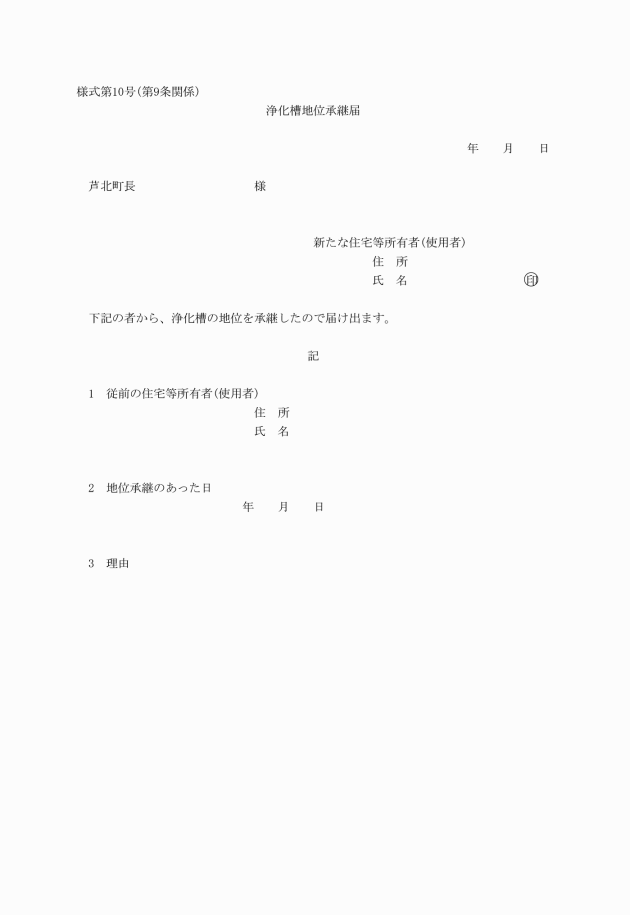 様式第10号(第9条関係)

浄化槽地位承継届

年　月　日

芦北町長　様

新たな住宅等所有者(使用者)
住　所
氏　名　㊞

下記の者から、浄化槽の地位を承継したので届け出ます。

記

1　従前の住宅等所有者(使用者)
住　所
氏　名

2　地位承継のあった日
年　月　日

3　理由